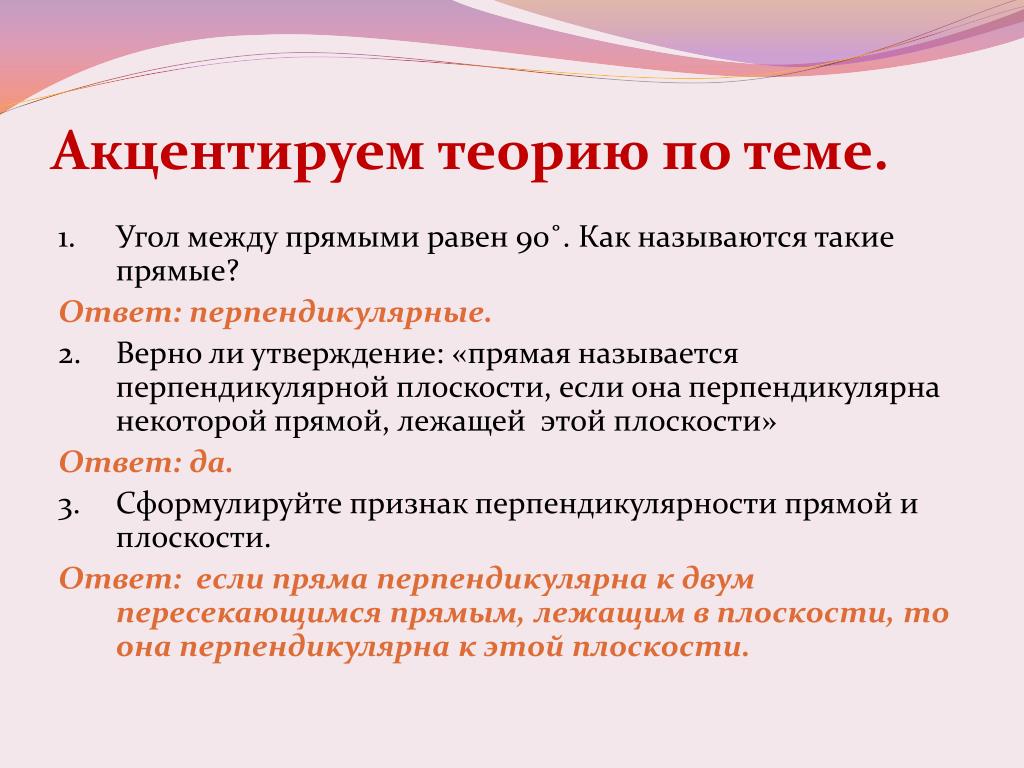 Акцентируем теорию по теме.

1. Угол между прямыми равен 90˚. Как называются такие прямые?

Ответ: перпендикулярные.

2. Верно ли утверждение: «прямая называется перпендикулярной плоскости, если она перпендикулярна некоторой прямой, лежащей  этой плоскости»

Ответ: да.

3. Сформулируйте признак перпендикулярности прямой и плоскости.

Ответ:  если пряма перпендикулярна к двум пересекающимся прямым, лежащим в плоскости, то она перпендикулярна к этой плоскости.